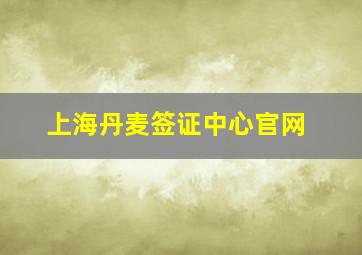 上海丹麦签证中心官网